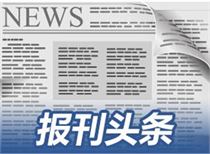 NEWS

报刊头条